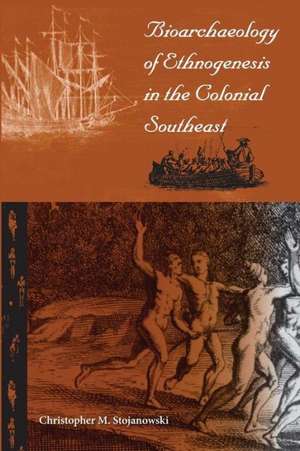 Bioarchaeology of Ethnogenesis in the Colonial Southeast

Christopher M. Stojanowski